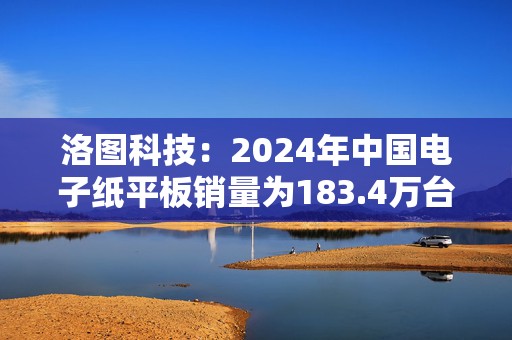 洛图科技：2024年中国电子纸平板销量为183.4万台